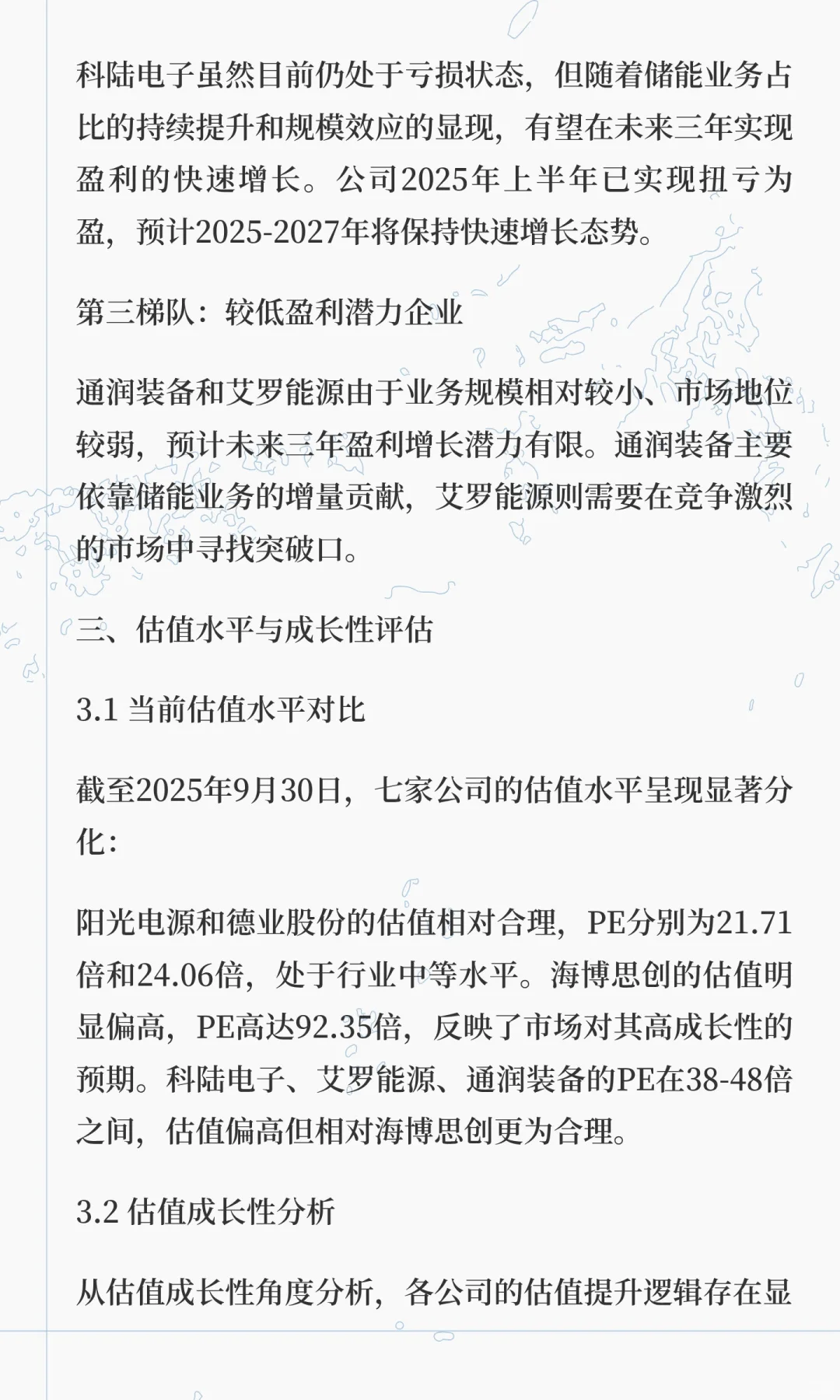 科陆电子虽然目前仍处于亏损状态，但随着储能业务占比的持续提升和规模效应的显现，有望在未来三年实现盈利的快速增长。公司2025年上半年已实现扭亏为盈，预计2025-2027年将保持快速增长态势。

第三梯队：较低盈利潜力企业

通润装备和艾罗能源由于业务规模相对较小、市场地位较弱，预计未来三年盈利增长潜力有限。通润装备主要依靠储能业务的增量贡献，艾罗能源则需要在竞争激烈的市场中寻找突破口。

三、估值水平与成长性评估

3.1 当前估值水平对比

截至2025年9月30日，七家公司的估值水平呈现显著分化：

阳光电源和德业股份的估值相对合理，PE分别为21.71倍和24.06倍，处于行业中等水平。海博思创的估值明显偏高，PE高达92.35倍，反映了市场对其高成长性的预期。科陆电子、艾罗能源、通润装备的PE在38-48倍之间，估值偏高但相对海博思创更为合理。

3.2 估值成长性分析

从估值成长性角度分析，各公司的估值提升逻辑存在显